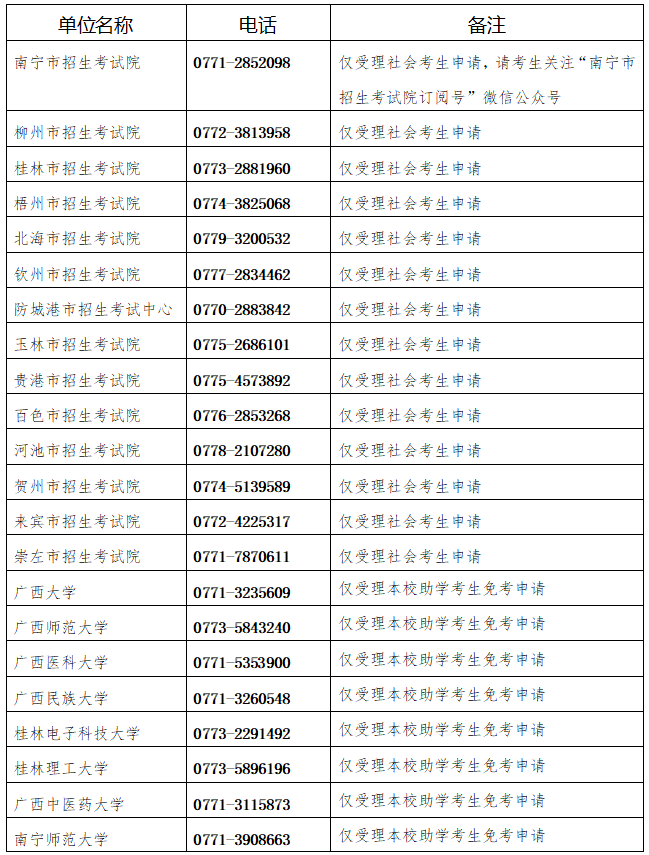 | 单位名称 | 电话 | 备注 |
|---|---|---|
| 南宁市招生考试院 | 0771-2852098 | 仅受理社会考生申请，请考生关注“南宁市招生考试院订阅号”微信公众号 |
| 柳州市招生考试院 | 0772-3813958 | 仅受理社会考生申请 |
| 桂林市招生考试院 | 0773-2881960 | 仅受理社会考生申请 |
| 梧州市招生考试院 | 0774-3825068 | 仅受理社会考生申请 |
| 北海市招生考试院 | 0779-3200532 | 仅受理社会考生申请 |
| 钦州市招生考试院 | 0777-2834462 | 仅受理社会考生申请 |
| 防城港市招生考试中心 | 0770-2883842 | 仅受理社会考生申请 |
| 玉林市招生考试院 | 0775-2686101 | 仅受理社会考生申请 |
| 贵港市招生考试院 | 0775-4573892 | 仅受理社会考生申请 |
| 百色市招生考试院 | 0776-2853268 | 仅受理社会考生申请 |
| 河池市招生考试院 | 0778-2107280 | 仅受理社会考生申请 |
| 贺州市招生考试院 | 0774-5139589 | 仅受理社会考生申请 |
| 来宾市招生考试院 | 0772-4225317 | 仅受理社会考生申请 |
| 崇左市招生考试院 | 0771-7870611 | 仅受理社会考生申请 |
| 广西大学 | 0771-3235609 | 仅受理本校助学考生免考申请 |
| 广西师范大学 | 0773-5843240 | 仅受理本校助学考生免考申请 |
| 广西医科大学 | 0771-5353900 | 仅受理本校助学考生免考申请 |
| 广西民族大学 | 0771-3260548 | 仅受理本校助学考生免考申请 |
| 桂林电子科技大学 | 0773-2291492 | 仅受理本校助学考生免考申请 |
| 桂林理工大学 | 0773-5896196 | 仅受理本校助学考生免考申请 |
| 广西中医药大学 | 0771-3115873 | 仅受理本校助学考生免考申请 |
| 南宁师范大学 | 0771-3908663 | 仅受理本校助学考生免考申请 |